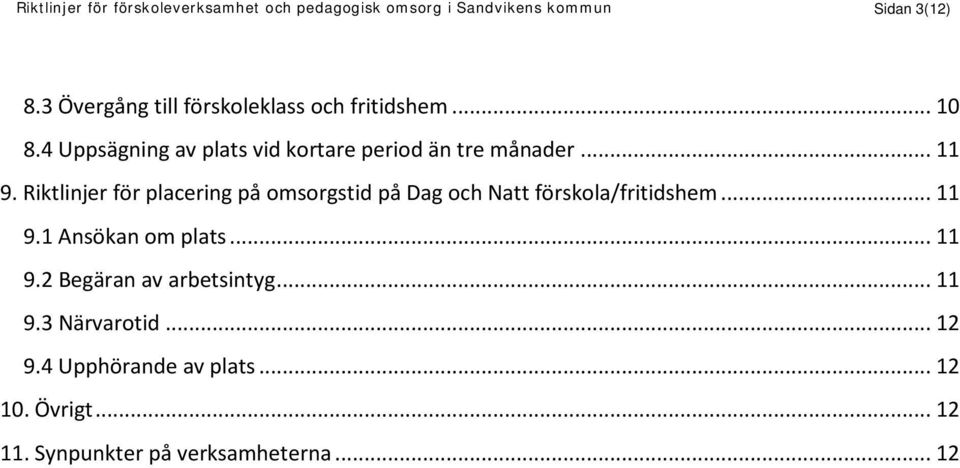 Riktlinjer för förskoleverksamhet och pedagogisk omsorg i Sandvikens kommun Sidan 3(12)

8.3 Övergång till förskoleklass och fritidshem ... 10
8.4 Uppsägning av plats vid kortare period än tre månader ... 11
9. Riktlinjer för placering på omsorgstid på Dag och Natt förskola/fritidshem ... 11
9.1 Ansökan om plats ... 11
9.2 Begäran av arbetsintyg ... 11
9.3 Närvarotid ... 12
9.4 Upphörande av plats ... 12
10. Övrigt ... 12
11. Synpunkter på verksamheterna ... 12